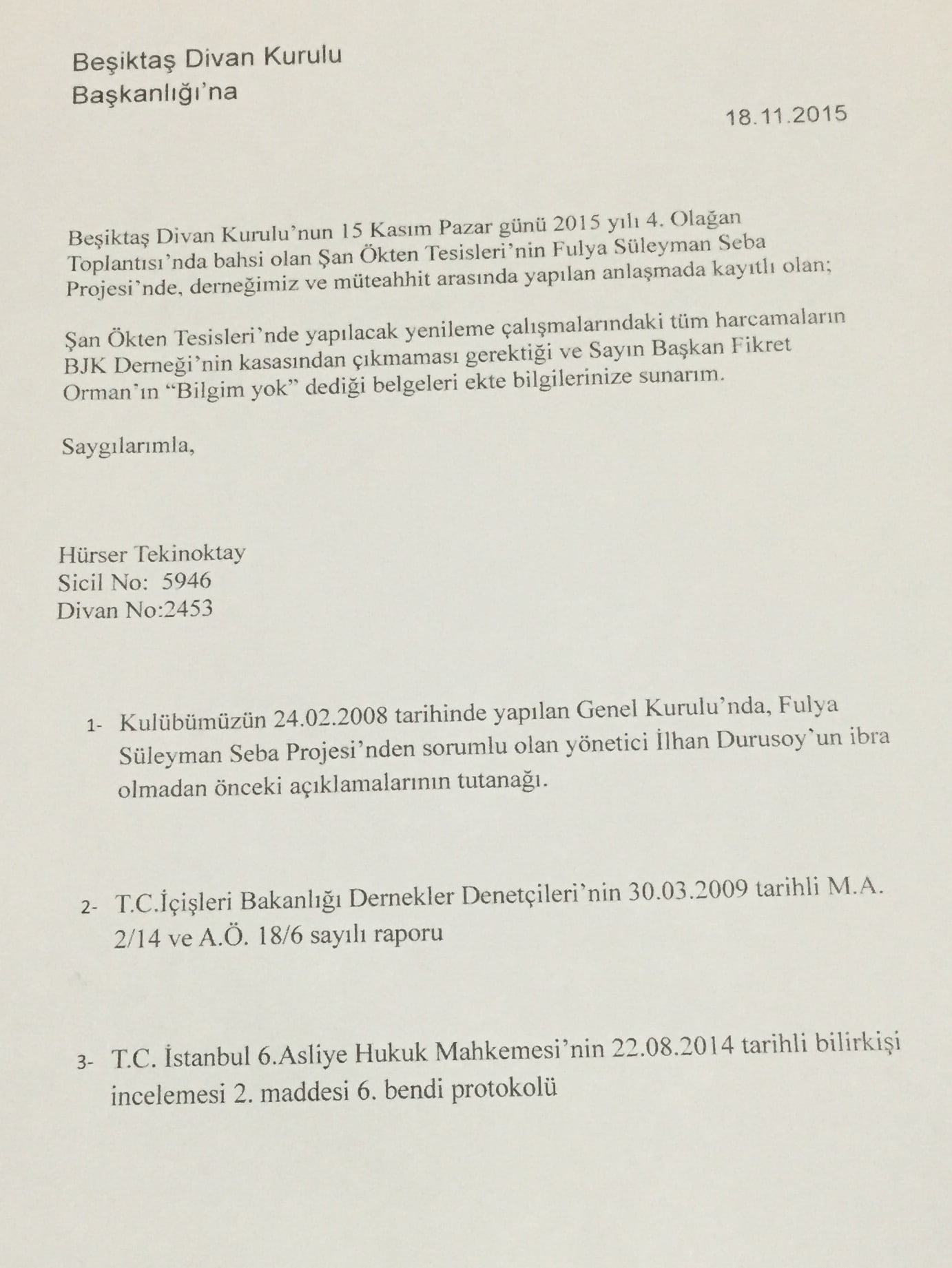 Beşiktaş Divan Kurulu
Başkanlığı'na

18.11.2015

Beşiktaş Divan Kurulu'nun 15 Kasım Pazar günü 2015 yılı 4. Olağan Toplantısı'nda bahsi olan Şan Ökten Tesisleri'nin Fulya Süleyman Seba Projesi'nde, derneğimiz ve müteahhit arasında yapılan anlaşmada kayıtlı olan;

Şan Ökten Tesisleri'nde yapılacak yenileme çalışmalarındaki tüm harcamaların BJK Derneği'nin kasasından çıkmaması gerektiği ve Sayın Başkan Fikret Orman'ın "Bilgim yok" dediği belgeleri ekte bilgilerinize sunarım.

Saygılarımla,

Hürser Tekinoktay
Sicil No: 5946
Divan No:2453

1- Kulübümüzün 24.02.2008 tarihinde yapılan Genel Kurulu'nda, Fulya Süleyman Seba Projesi'nden sorumlu olan yönetici İlhan Durusoy'un ibra olmadan önceki açıklamalarının tutanağı.

2- T.C.İçişleri Bakanlığı Dernekler Denetçileri'nin 30.03.2009 tarihli M.A. 2/14 ve A.Ö. 18/6 sayılı raporu

3- T.C. İstanbul 6.Asliye Hukuk Mahkemesi'nin 22.08.2014 tarihli bilirkişi incelemesi 2. maddesi 6. bendi protokolü